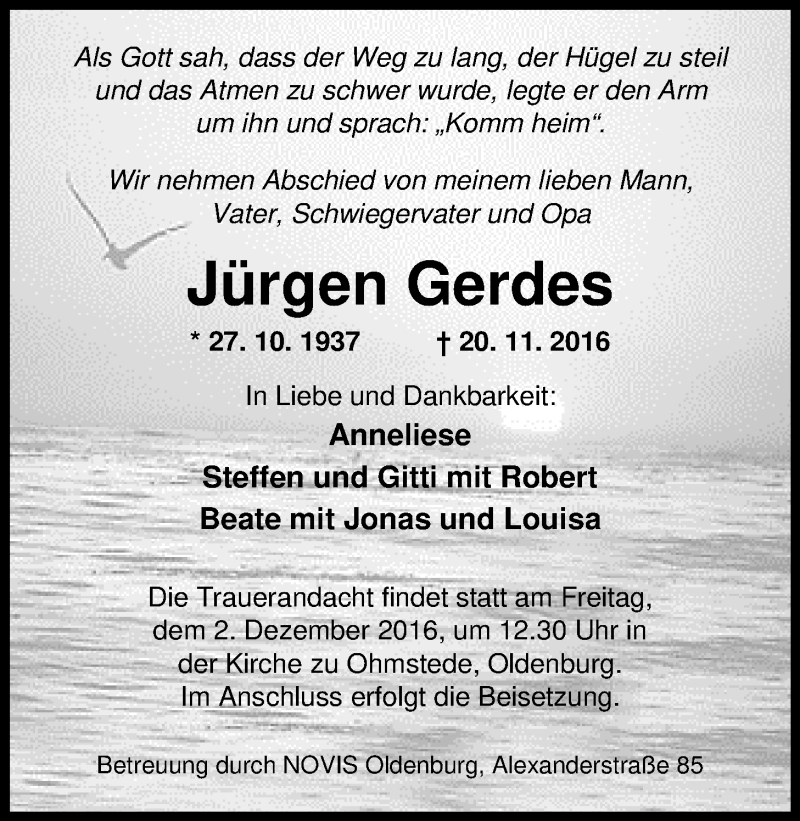 Als Gott sah, dass der Weg zu lang, der Hügel zu steil und das Atmen zu schwer wurde, legte er den Arm um ihn und sprach: „Komm heim“.

Wir nehmen Abschied von meinem lieben Mann, Vater, Schwiegervater und Opa

Jürgen Gerdes

* 27. 10. 1937 † 20. 11. 2016

In Liebe und Dankbarkeit:
Anneliese
Steffen und Gitti mit Robert
Beate mit Jonas und Louisa

Die Trauerandacht findet statt am Freitag, dem 2. Dezember 2016, um 12.30 Uhr in der Kirche zu Ohmstede, Oldenburg. Im Anschluss erfolgt die Beisetzung.

Betreuung durch NOVIS Oldenburg, Alexanderstraße 85